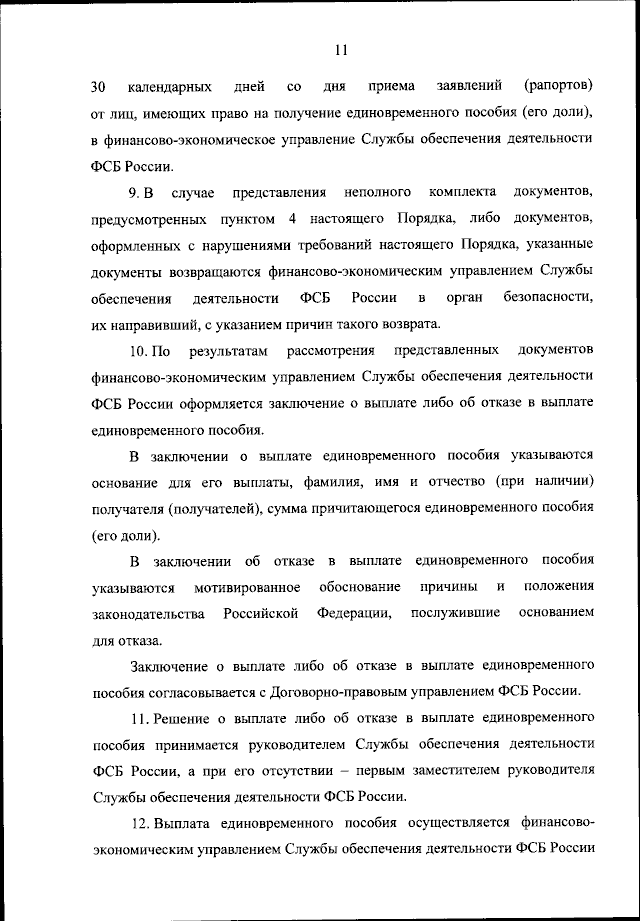 11

30 календарных дней со дня приема заявлений (рапортов) от лиц, имеющих право на получение единовременного пособия (его доли), в финансово-экономическое управление Службы обеспечения деятельности ФСБ России.

9. В случае представления неполного комплекта документов, предусмотренных пунктом 4 настоящего Порядка, либо документов, оформленных с нарушениями требований настоящего Порядка, указанные документы возвращаются финансово-экономическим управлением Службы обеспечения деятельности ФСБ России в орган безопасности, их направивший, с указанием причин такого возврата.

10. По результатам рассмотрения представленных документов финансово-экономическим управлением Службы обеспечения деятельности ФСБ России оформляется заключение о выплате либо об отказе в выплате единовременного пособия.

В заключении о выплате единовременного пособия указываются основание для его выплаты, фамилия, имя и отчество (при наличии) получателя (получателей), сумма причитающегося единовременного пособия (его доли).

В заключении об отказе в выплате единовременного пособия указываются мотивированное обоснование причины и положения законодательства Российской Федерации, послужившие основанием для отказа.

Заключение о выплате либо об отказе в выплате единовременного пособия согласовывается с Договорно-правовым управлением ФСБ России.

11. Решение о выплате либо об отказе в выплате единовременного пособия принимается руководителем Службы обеспечения деятельности ФСБ России, а при его отсутствии – первым заместителем руководителя Службы обеспечения деятельности ФСБ России.

12. Выплата единовременного пособия осуществляется финансово-экономическим управлением Службы обеспечения деятельности ФСБ России